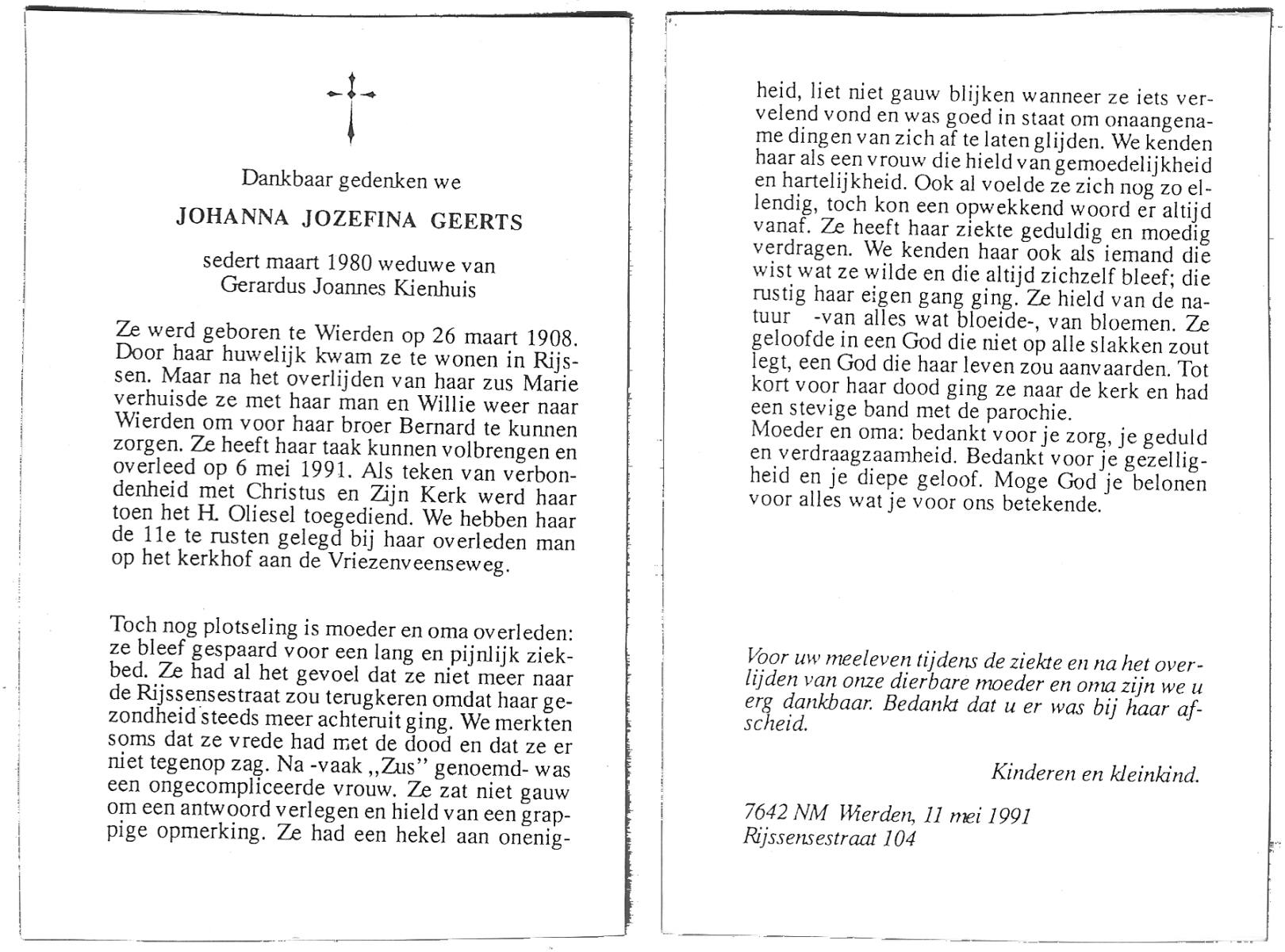 Dankbaar gedenken we

JOHANNA JOZEFINA GEERTS

sedert maart 1980 weduwe van
Gerardus Joannes Kienhuis

Ze werd geboren te Wierden op 26 maart 1908. Door haar huwelijk kwam ze te wonen in Rijssen. Maar na het overlijden van haar zus Marie verhuisde ze met haar man en Willie weer naar Wierden om voor haar broer Bernard te kunnen zorgen. Ze heeft haar taak kunnen volbrengen en overleed op 6 mei 1991. Als teken van verbondenheid met Christus en Zijn Kerk werd haar toen het H. Oliesel toegediend. We hebben haar de 11e te rusten gelegd bij haar overleden man op het kerkhof aan de Vriezenveenseweg.

Toch nog plotseling is moeder en oma overleden: ze bleef gespaard voor een lang en pijnlijk ziekbed. Ze had al het gevoel dat ze niet meer naar de Rijssensestraat zou terugkeren omdat haar gezondheid steeds meer achteruit ging. We merkten soms dat ze vrede had met de dood en dat ze er niet tegenop zag. Na -vaak „Zus" genoemd- was een ongecompliceerde vrouw. Ze zat niet gauw om een antwoord verlegen en hield van een grappige opmerking. Ze had een hekel aan onenigheid, liet niet gauw blijken wanneer ze iets vervelend vond en was goed in staat om onaangename dingen van zich af te laten glijden. We kenden haar als een vrouw die hield van gemoedelijkheid en hartelijkheid. Ook al voelde ze zich nog zo ellendig, toch kon een opwekkend woord er altijd vanaf. Ze heeft haar ziekte geduldig en moedig verdragen. We kenden haar ook als iemand die wist wat ze wilde en die altijd zichzelf bleef; die rustig haar eigen gang ging. Ze hield van de natuur -van alles wat bloeide-, van bloemen. Ze geloofde in een God die niet op alle slakken zout legt, een God die haar leven zou aanvaarden. Tot kort voor haar dood ging ze naar de kerk en had een stevige band met de parochie.
Moeder en oma: bedankt voor je zorg, je geduld en verdraagzaamheid. Bedankt voor je gezelligheid en je diepe geloof. Moge God je belonen voor alles wat je voor ons betekende.

Voor uw meeleven tijdens de ziekte en na het overlijden van onze dierbare moeder en oma zijn we u erg dankbaar. Bedankt dat u er was bij haar afscheid.

Kinderen en kleinkind.

7642 NM Wierden, 11 mei 1991
Rijssensestraat 104